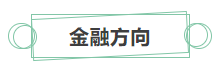 金融方向